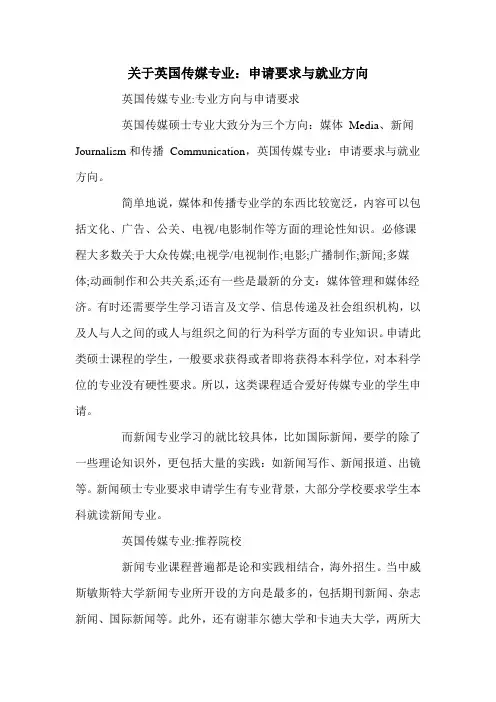 关于英国传媒专业：申请要求与就业方向

英国传媒专业:专业方向与申请要求

英国传媒硕士专业大致分为三个方向：媒体 Media、新闻 Journalism 和传播 Communication，英国传媒专业：申请要求与就业方向。

简单地说，媒体和传播专业学的东西比较宽泛，内容可以包括文化、广告、公关、电视/电影制作等方面的理论性知识。必修课程大多数关于大众传媒;电视学/电视制作;电影;广播制作;新闻;多媒体;动画制作和公共关系;还有一些是最新的分支：媒体管理和媒体经济。有时还需要学生学习语言及文学、信息传递及社会组织机构，以及人与人之间的或人与组织之间的行为科学方面的专业知识。申请此类硕士课程的学生，一般要求获得或者即将获得本科学位，对本科学位的专业没有硬性要求。所以，这类课程适合爱好传媒专业的学生申请。

而新闻专业学习的就比较具体，比如国际新闻，要学的除了一些理论知识外，更包括大量的实践：如新闻写作、新闻报道、出镜等。新闻硕士专业要求申请学生有专业背景，大部分学校要求学生本科就读新闻专业。

英国传媒专业:推荐院校

新闻专业课程普遍都是论和实践相结合，海外招生。当中威斯敏斯特大学新闻专业所开设的方向是最多的，包括期刊新闻、杂志新闻、国际新闻等。此外，还有谢菲尔德大学和卡迪夫大学，两所大